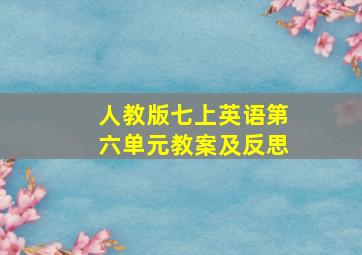 人教版七上英语第六单元教案及反思